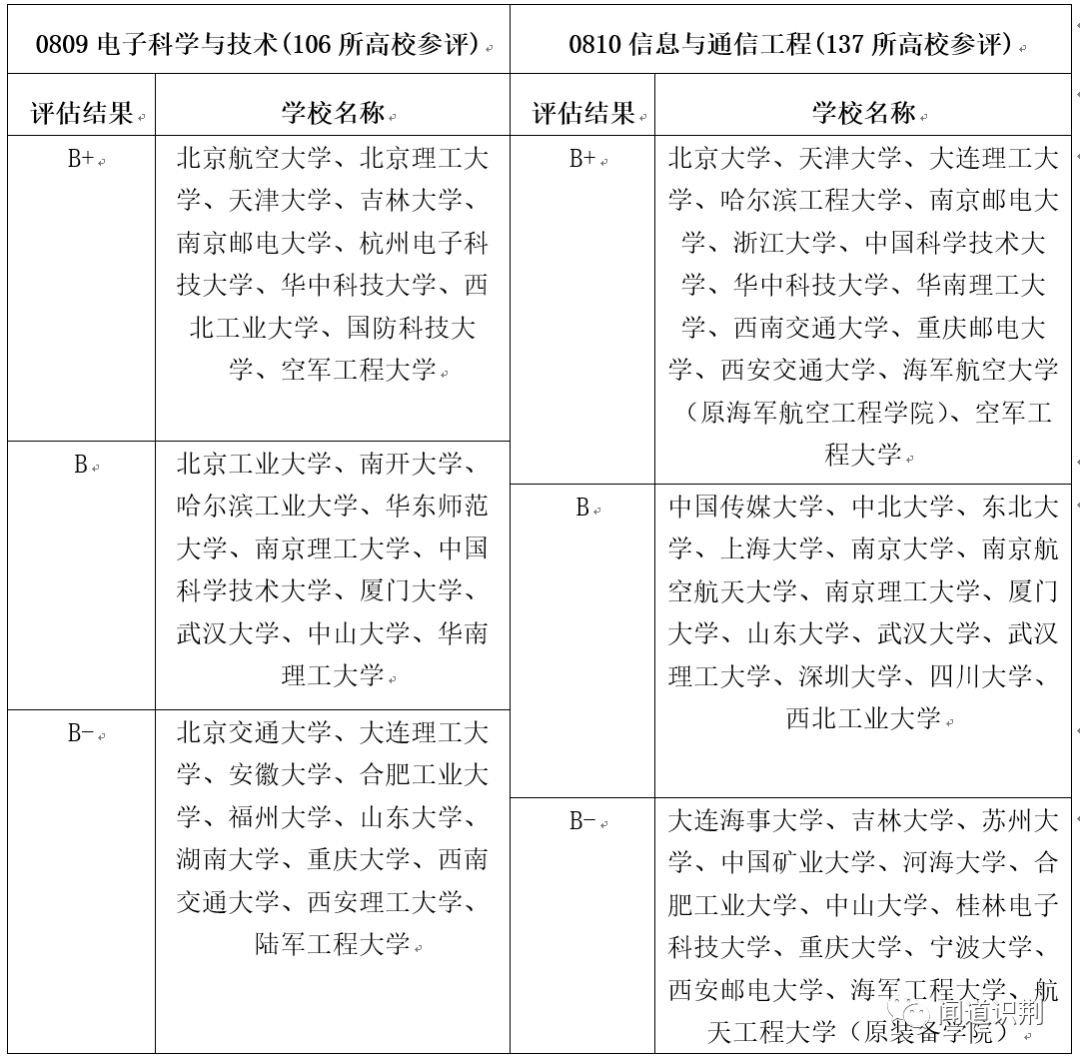 | 0809 电子科学与技术(106 所高校参评) | | 0810 信息与通信工程(137 所高校参评) | |
|---|---|---|---|
| 评估结果 | 学校名称 | 评估结果 | 学校名称 |
| B+ | 北京航空大学、北京理工大学、天津大学、吉林大学、南京邮电大学、杭州电子科技大学、华中科技大学、西北工业大学、国防科技大学、空军工程大学 | B+ | 北京大学、天津大学、大连理工大学、哈尔滨工程大学、南京邮电大学、浙江大学、中国科学技术大学、华中科技大学、华南理工大学、西南交通大学、重庆邮电大学、西安交通大学、海军航空大学(原海军航空工程学院)、空军工程大学 |
| B | 北京工业大学、南开大学、哈尔滨工业大学、华东师范大学、南京理工大学、中国科学技术大学、厦门大学、武汉大学、中山大学、华南理工大学 | B | 中国传媒大学、中北大学、东北大学、上海大学、南京大学、南京航空航天大学、南京理工大学、厦门大学、山东大学、武汉大学、武汉理工大学、深圳大学、四川大学、西北工业大学 |
| B- | 北京交通大学、大连理工大学、安徽大学、合肥工业大学、福州大学、山东大学、湖南大学、重庆大学、西南交通大学、西安理工大学、陆军工程大学 | B- | 大连海事大学、吉林大学、苏州大学、中国矿业大学、河海大学、合肥工业大学、中山大学、桂林电子科技大学、重庆大学、宁波大学、西安邮电大学、海军工程大学、航天工程大学(原装备学院) |

闻道识荆